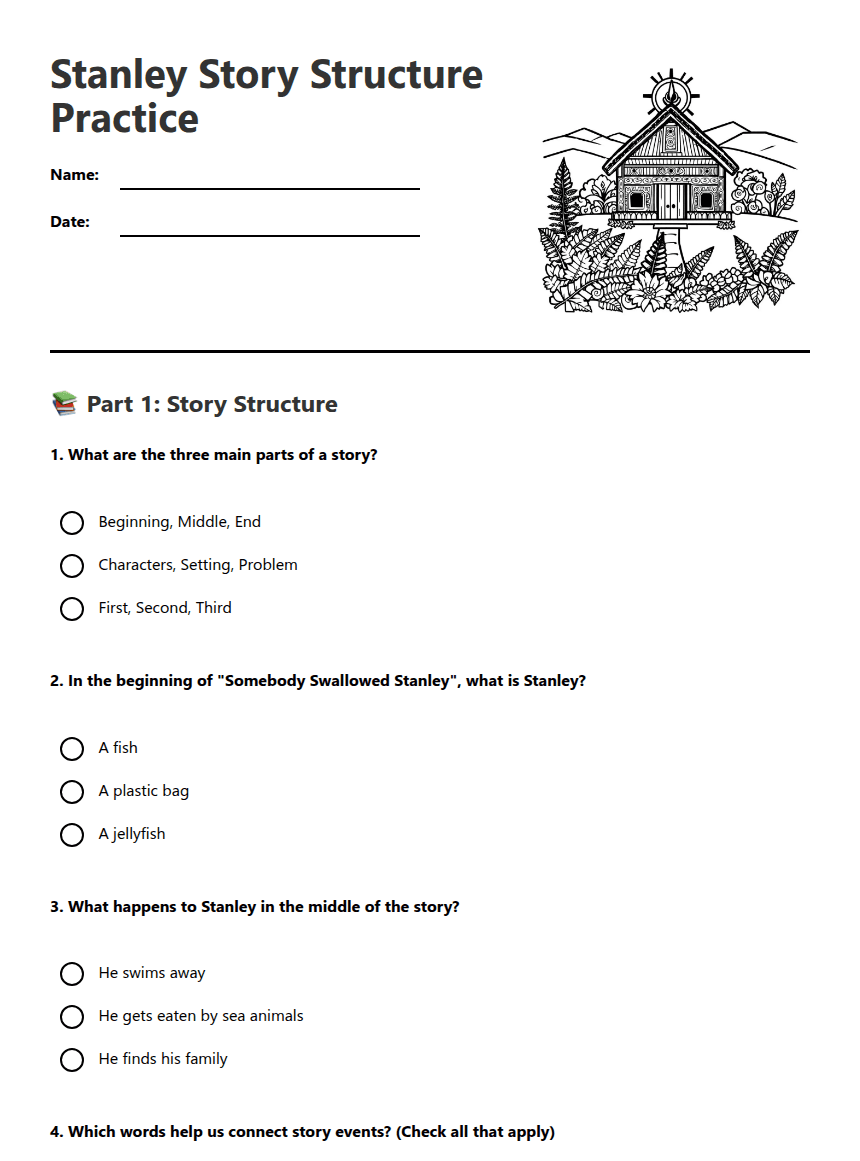 Stanley Story Structure Practice

Name:

Date:

📚 Part 1: Story Structure

1. What are the three main parts of a story?

Beginning, Middle, End

Characters, Setting, Problem

First, Second, Third

2. In the beginning of "Somebody Swallowed Stanley", what is Stanley?

A fish

A plastic bag

A jellyfish

3. What happens to Stanley in the middle of the story?

He swims away

He gets eaten by sea animals

He finds his family

4. Which words help us connect story events? (Check all that apply)